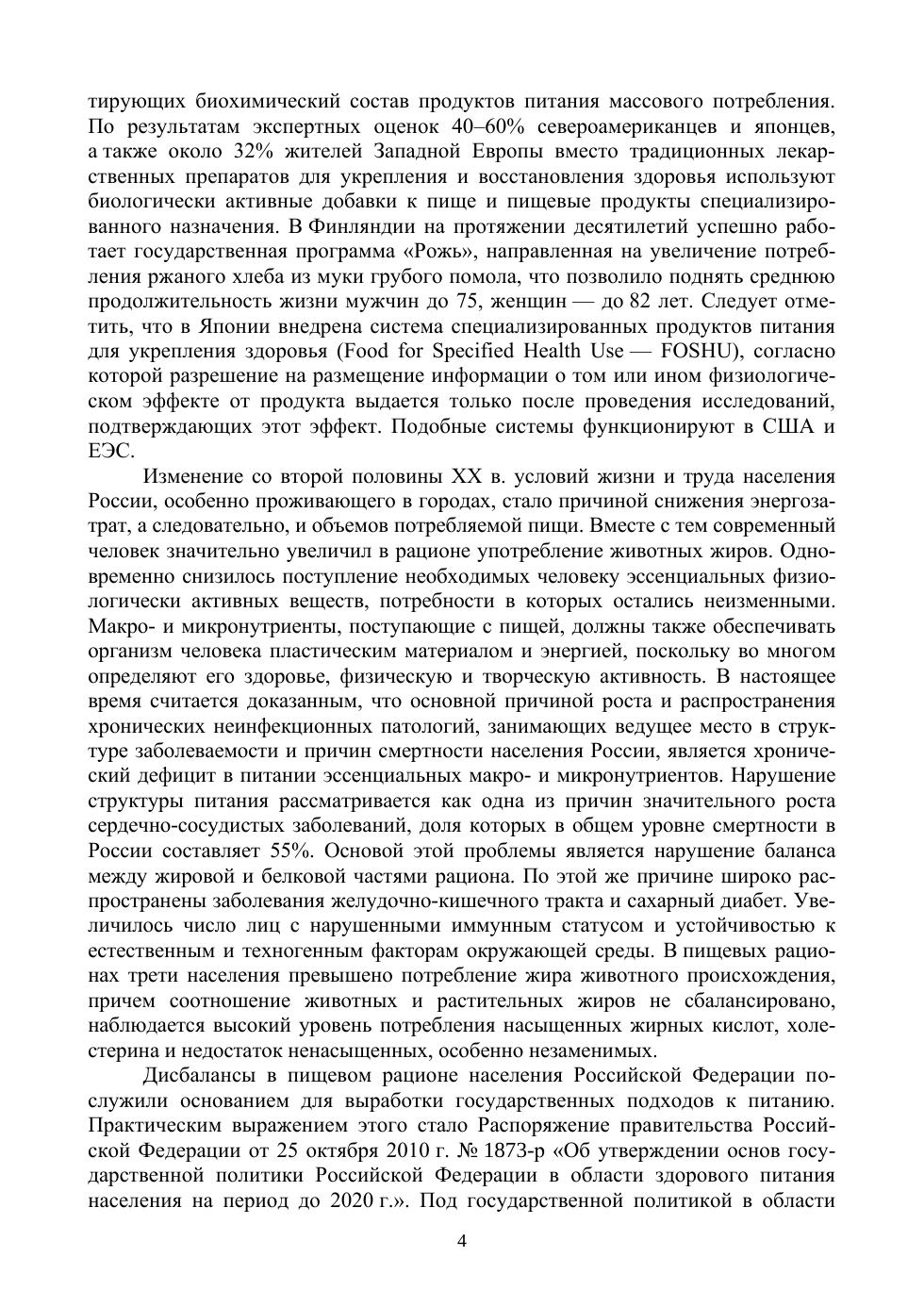 тирующих биохимический состав продуктов питания массового потребления. По результатам экспертных оценок 40–60% североамериканцев и японцев, а также около 32% жителей Западной Европы вместо традиционных лекарственных препаратов для укрепления и восстановления здоровья используют биологически активные добавки к пище и пищевые продукты специализированного назначения. В Финляндии на протяжении десятилетий успешно работает государственная программа «Рожь», направленная на увеличение потребления ржаного хлеба из муки грубого помола, что позволило поднять среднюю продолжительность жизни мужчин до 75, женщин — до 82 лет. Следует отметить, что в Японии внедрена система специализированных продуктов питания для укрепления здоровья (Food for Specified Health Use — FOSHU), согласно которой разрешение на размещение информации о том или ином физиологическом эффекте от продукта выдается только после проведения исследований, подтверждающих этот эффект. Подобные системы функционируют в США и ЕЭС.

Изменение со второй половины XX в. условий жизни и труда населения России, особенно проживающего в городах, стало причиной снижения энергозатрат, а следовательно, и объемов потребляемой пищи. Вместе с тем современный человек значительно увеличил в рационе употребление животных жиров. Одновременно снизилось поступление необходимых человеку эссенциальных физиологически активных веществ, потребности в которых остались неизменными. Макро- и микронутриенты, поступающие с пищей, должны также обеспечивать организм человека пластическим материалом и энергией, поскольку во многом определяют его здоровье, физическую и творческую активность. В настоящее время считается доказанным, что основной причиной роста и распространения хронических неинфекционных патологий, занимающих ведущее место в структуре заболеваемости и причин смертности населения России, является хронический дефицит в питании эссенциальных макро- и микронутриентов. Нарушение структуры питания рассматривается как одна из причин значительного роста сердечно-сосудистых заболеваний, доля которых в общем уровне смертности в России составляет 55%. Основой этой проблемы является нарушение баланса между жировой и белковой частями рациона. По этой же причине широко распространены заболевания желудочно-кишечного тракта и сахарный диабет. Увеличилось число лиц с нарушенными иммунным статусом и устойчивостью к естественным и техногенным факторам окружающей среды. В пищевых рационах трети населения превышено потребление жира животного происхождения, причем соотношение животных и растительных жиров не сбалансировано, наблюдается высокий уровень потребления насыщенных жирных кислот, холестерина и недостаток ненасыщенных, особенно незаменимых.

Дисбалансы в пищевом рационе населения Российской Федерации послужили основанием для выработки государственных подходов к питанию. Практическим выражением этого стало Распоряжение правительства Российской Федерации от 25 октября 2010 г. № 1873-р «Об утверждении основ государственной политики Российской Федерации в области здорового питания населения на период до 2020 г.». Под государственной политикой в области

4